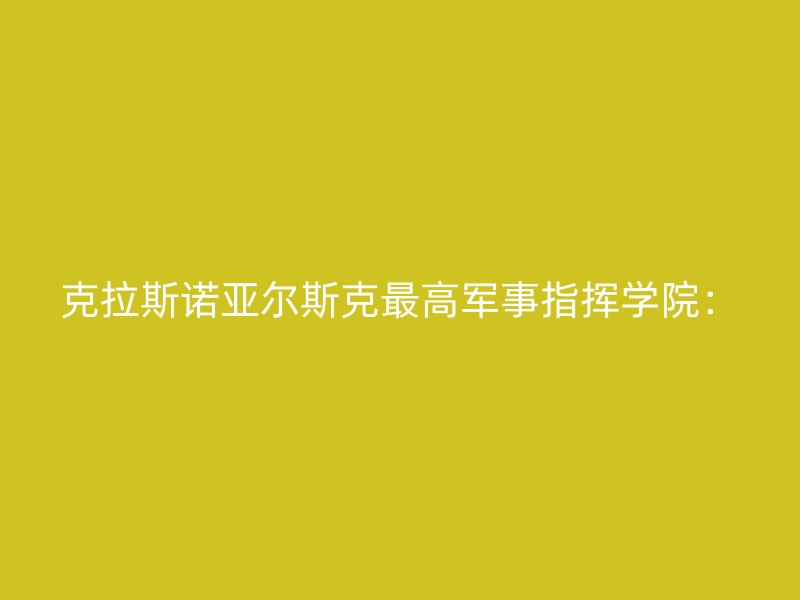 克拉斯诺亚尔斯克最高军事指挥学院：